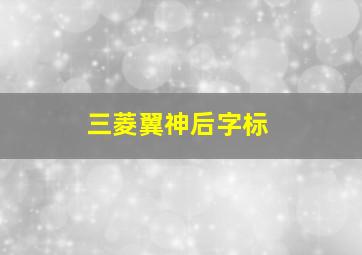 三菱翼神后字标